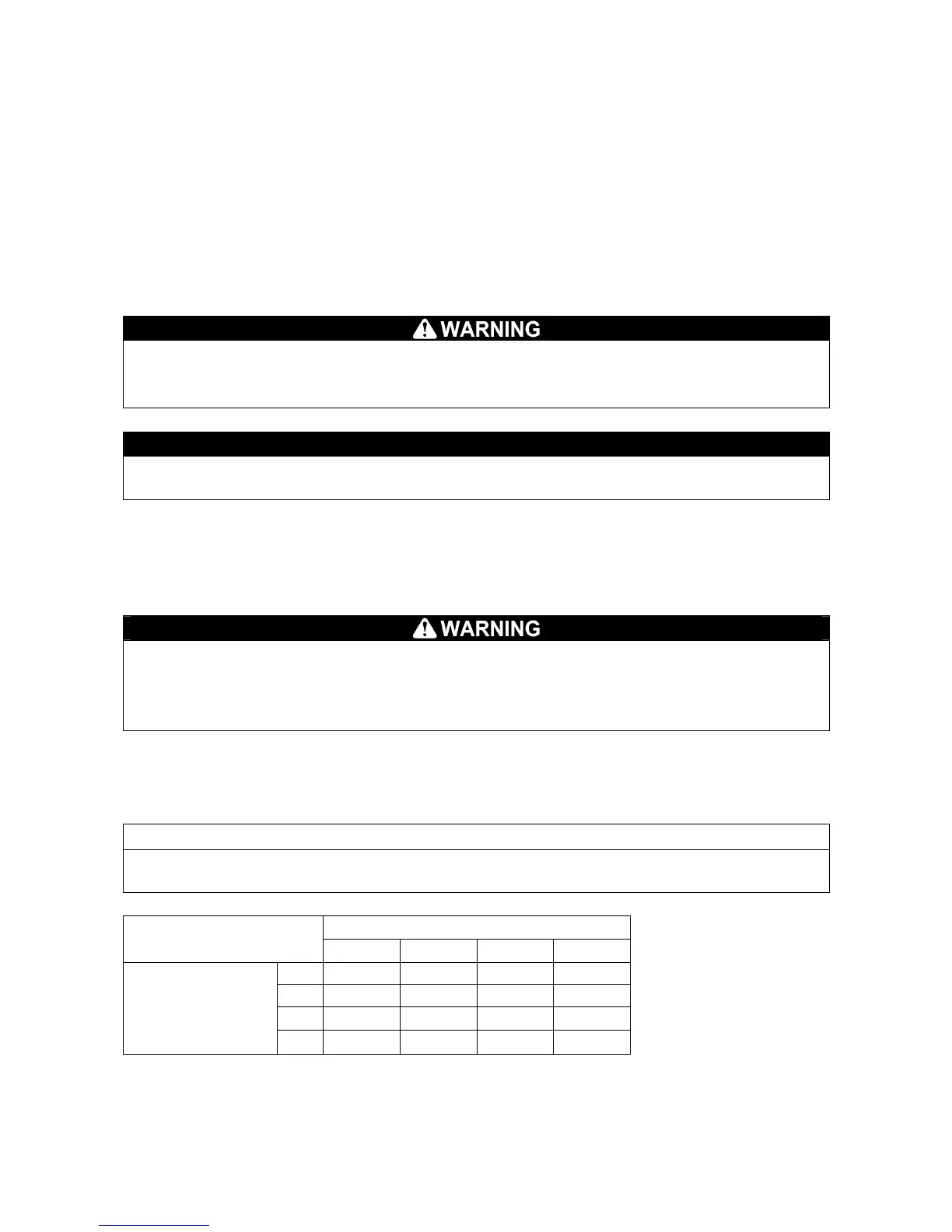 WARNING

WARNING